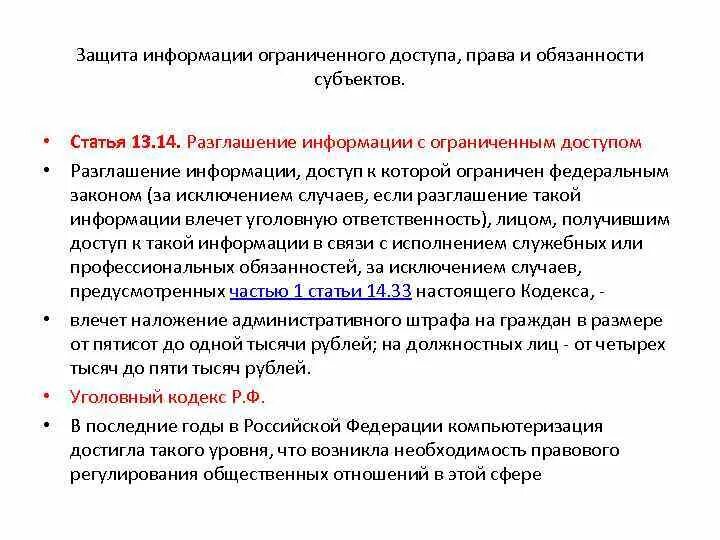 Защита информации ограниченного доступа, права и обязанности субъектов.

• Статья 13.14. Разглашение информации с ограниченным доступом

• Разглашение информации, доступ к которой ограничен федеральным законом (за исключением случаев, если разглашение такой информации влечет уголовную ответственность), лицом, получившим доступ к такой информации в связи с исполнением служебных или профессиональных обязанностей, за исключением случаев, предусмотренных частью 1 статьи 14.33 настоящего Кодекса, -

• влечет наложение административного штрафа на граждан в размере от пятисот до одной тысячи рублей; на должностных лиц - от четырех тысяч до пяти тысяч рублей.

• Уголовный кодекс Р.Ф.

• В последние годы в Российской Федерации компьютеризация достигла такого уровня, что возникла необходимость правового регулирования общественных отношений в этой сфере